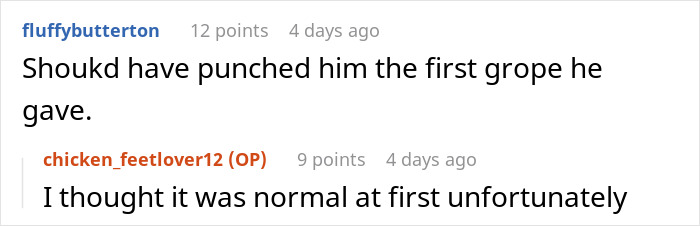 fluffybutterton 12 points 4 days ago
Shoukd have punched him the first grope he gave.

chicken_feetlover12 (OP) 9 points 4 days ago
I thought it was normal at first unfortunately